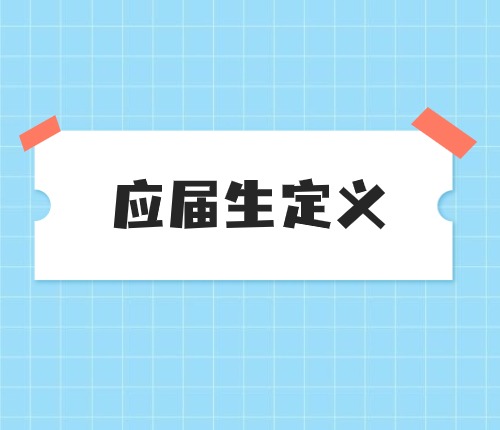 应届生定义